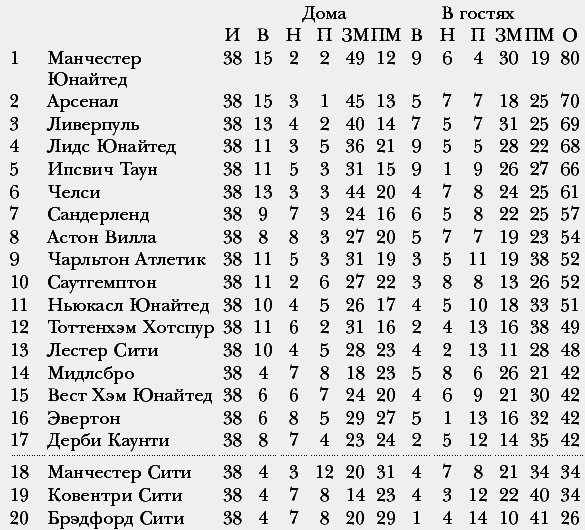 |  |  |  | Дома |  |  |  |  | В гостях |  |  |  |  |  |
|---|---|---|---|---|---|---|---|---|---|---|---|---|---|
|  |  | И | В | Н | П | ЗМ | ПМ | В | Н | П | ЗМ | ПМ | О |
| 1 | Манчестер Юнайтед | 38 | 15 | 2 | 2 | 49 | 12 | 9 | 6 | 4 | 30 | 19 | 80 |
| 2 | Арсенал | 38 | 15 | 3 | 1 | 45 | 13 | 5 | 7 | 7 | 18 | 25 | 70 |
| 3 | Ливерпуль | 38 | 13 | 4 | 2 | 40 | 14 | 7 | 5 | 7 | 31 | 25 | 69 |
| 4 | Лидс Юнайтед | 38 | 11 | 3 | 5 | 36 | 21 | 9 | 5 | 5 | 28 | 22 | 68 |
| 5 | Ипсвич Таун | 38 | 11 | 5 | 3 | 31 | 15 | 9 | 1 | 9 | 26 | 27 | 66 |
| 6 | Челси | 38 | 13 | 3 | 3 | 44 | 20 | 4 | 7 | 8 | 24 | 25 | 61 |
| 7 | Сандерленд | 38 | 9 | 7 | 3 | 24 | 16 | 6 | 5 | 8 | 22 | 25 | 57 |
| 8 | Астон Вилла | 38 | 8 | 8 | 3 | 27 | 20 | 5 | 7 | 7 | 19 | 23 | 54 |
| 9 | Чарльтон Атлетик | 38 | 11 | 5 | 3 | 31 | 19 | 3 | 5 | 11 | 19 | 38 | 52 |
| 10 | Саутгемптон | 38 | 11 | 2 | 6 | 27 | 22 | 3 | 8 | 8 | 13 | 26 | 52 |
| 11 | Ньюкасл Юнайтед | 38 | 10 | 4 | 5 | 26 | 17 | 4 | 5 | 10 | 18 | 33 | 51 |
| 12 | Тоттенхэм Хотспур | 38 | 11 | 6 | 2 | 31 | 16 | 2 | 4 | 13 | 16 | 38 | 49 |
| 13 | Лестер Сити | 38 | 10 | 4 | 5 | 28 | 23 | 4 | 2 | 13 | 11 | 28 | 48 |
| 14 | Мидлсбро | 38 | 4 | 7 | 8 | 18 | 23 | 5 | 8 | 6 | 26 | 21 | 42 |
| 15 | Вест Хэм Юнайтед | 38 | 6 | 6 | 7 | 24 | 20 | 4 | 6 | 9 | 21 | 30 | 42 |
| 16 | Эвертон | 38 | 6 | 8 | 5 | 29 | 27 | 5 | 1 | 13 | 16 | 32 | 42 |
| 17 | Дерби Каунти | 38 | 8 | 7 | 4 | 23 | 24 | 2 | 5 | 12 | 14 | 35 | 42 |
| 18 | Манчестер Сити | 38 | 4 | 3 | 12 | 20 | 31 | 4 | 7 | 8 | 21 | 34 | 34 |
| 19 | Ковентри Сити | 38 | 4 | 7 | 8 | 14 | 23 | 4 | 3 | 12 | 22 | 40 | 34 |
| 20 | Брэдфорд Сити | 38 | 4 | 7 | 8 | 20 | 29 | 1 | 4 | 14 | 10 | 41 | 26 |